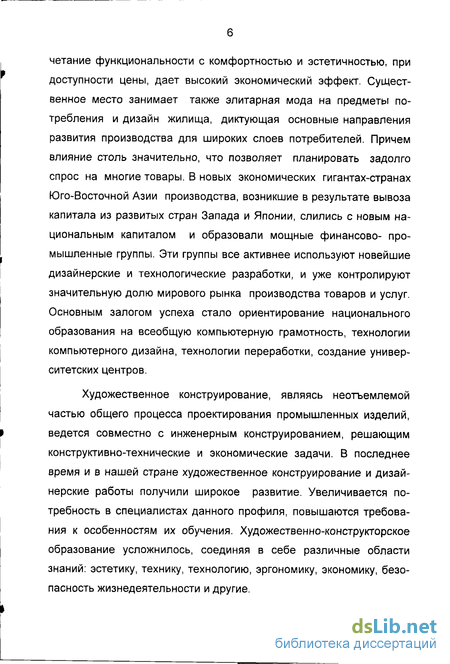 6

четание функциональности с комфортностью и эстетичностью, при доступности цены, дает высокий экономический эффект. Существенное место занимает также элитарная мода на предметы потребления и дизайн жилища, диктующая основные направления развития производства для широких слоев потребителей. Причем влияние столь значительно, что позволяет планировать задолго спрос на многие товары. В новых экономических гигантах-странах Юго-Восточной Азии производства, возникшие в результате вывоза капитала из развитых стран Запада и Японии, слились с новым национальным капиталом и образовали мощные финансово- промышленные группы. Эти группы все активнее используют новейшие дизайнерские и технологические разработки, и уже контролируют значительную долю мирового рынка производства товаров и услуг. Основным залогом успеха стало ориентирование национального образования на всеобщую компьютерную грамотность, технологии компьютерного дизайна, технологии переработки, создание университетских центров.

Художественное конструирование, являясь неотъемлемой частью общего процесса проектирования промышленных изделий, ведется совместно с инженерным конструированием, решающим конструктивно-технические и экономические задачи. В последнее время и в нашей стране художественное конструирование и дизайнерские работы получили широкое развитие. Увеличивается потребность в специалистах данного профиля, повышаются требования к особенностям их обучения. Художественно-конструкторское образование усложнилось, соединяя в себе различные области знаний: эстетику, технику, технологию, эргономику, экономику, безопасность жизнедеятельности и другие.

dsLib.net
библиотека диссертаций